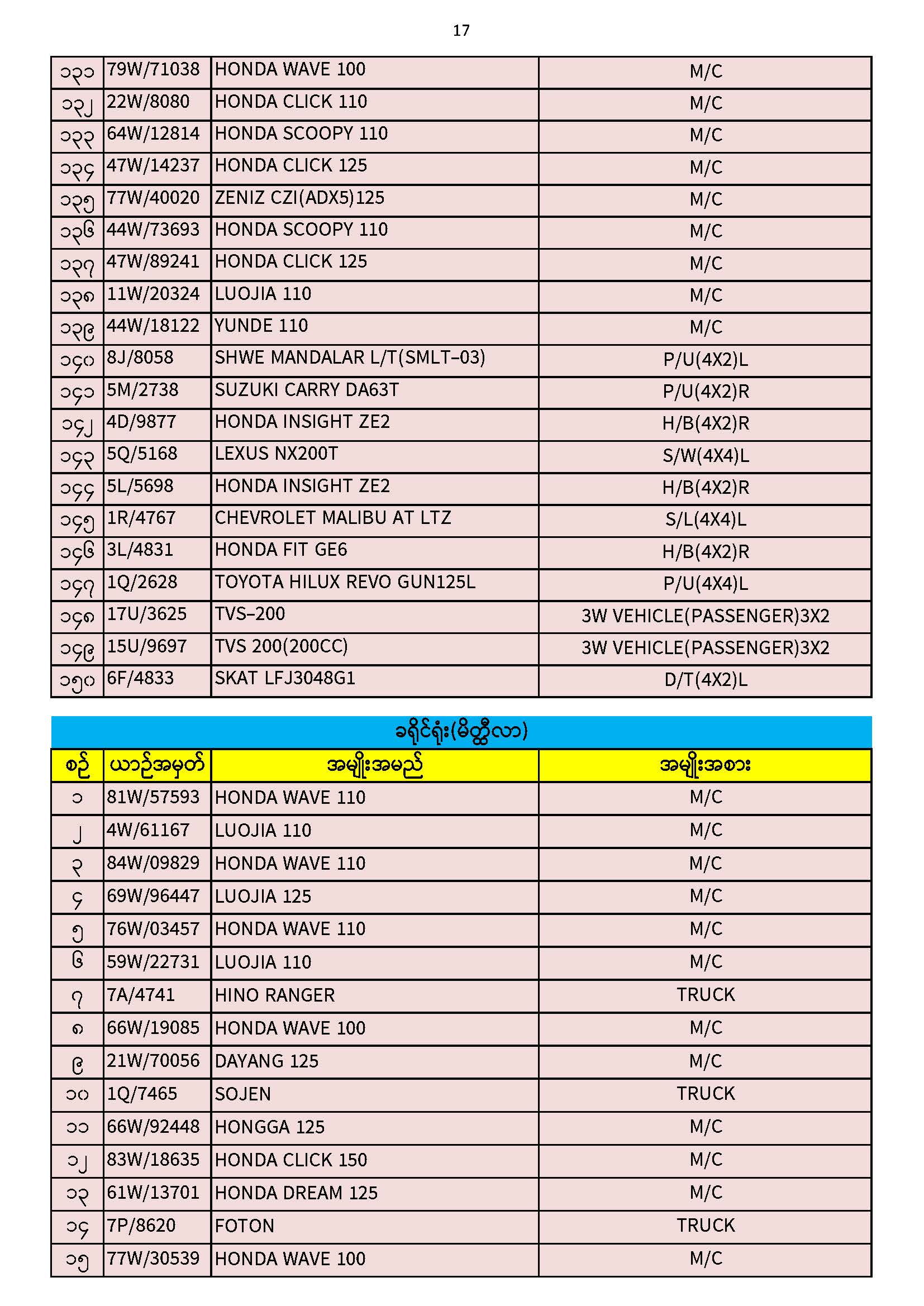 17

| ၁၃၁ | 79W/71038 | HONDA WAVE 100 | M/C |
|---|---|---|---|
| ၁၃၂ | 22W/8080 | HONDA CLICK 110 | M/C |
| ၁၃၃ | 64W/12814 | HONDA SCOOPY 110 | M/C |
| ၁၃၄ | 47W/14237 | HONDA CLICK 125 | M/C |
| ၁၃၅ | 77W/40020 | ZENIZ CZI(ADX5)125 | M/C |
| ၁၃၆ | 44W/73693 | HONDA SCOOPY 110 | M/C |
| ၁၃၇ | 47W/89241 | HONDA CLICK 125 | M/C |
| ၁၃၈ | 11W/20324 | LUOJIA 110 | M/C |
| ၁၃၉ | 44W/18122 | YUNDE 110 | M/C |
| ၁၄၀ | 8J/8058 | SHWE MANDALAR L/T(SMLT–03) | P/U(4X2)L |
| ၁၄၁ | 5M/2738 | SUZUKI CARRY DA63T | P/U(4X2)R |
| ၁၄၂ | 4D/9877 | HONDA INSIGHT ZE2 | H/B(4X2)R |
| ၁၄၃ | 5Q/5168 | LEXUS NX200T | S/W(4X4)L |
| ၁၄၄ | 5L/5698 | HONDA INSIGHT ZE2 | H/B(4X2)R |
| ၁၄၅ | 1R/4767 | CHEVROLET MALIBU AT LTZ | S/L(4X4)L |
| ၁၄၆ | 3L/4831 | HONDA FIT GE6 | H/B(4X2)R |
| ၁၄၇ | 1Q/2628 | TOYOTA HILUX REVO GUN125L | P/U(4X4)L |
| ၁၄၈ | 17U/3625 | TVS–200 | 3W VEHICLE(PASSENGER)3X2 |
| ၁၄၉ | 15U/9697 | TVS 200(200CC) | 3W VEHICLE(PASSENGER)3X2 |
| ၁၅၀ | 6F/4833 | SKAT LFJ3048G1 | D/T(4X2)L |

ခရိုင်ရုံး(မိတ္ထီလာ)

| စဉ် | ယာဉ်အမှတ် | အမျိုးအမည် | အမျိုးအစား |
|---|---|---|---|
| ၁ | 81W/57593 | HONDA WAVE 110 | M/C |
| ၂ | 4W/61167 | LUOJIA 110 | M/C |
| ၃ | 84W/09829 | HONDA WAVE 110 | M/C |
| ၄ | 69W/96447 | LUOJIA 125 | M/C |
| ၅ | 76W/03457 | HONDA WAVE 110 | M/C |
| ၆ | 59W/22731 | LUOJIA 110 | M/C |
| ၇ | 7A/4741 | HINO RANGER | TRUCK |
| ၈ | 66W/19085 | HONDA WAVE 100 | M/C |
| ၉ | 21W/70056 | DAYANG 125 | M/C |
| ၁၀ | 1Q/7465 | SOJEN | TRUCK |
| ၁၁ | 66W/92448 | HONGGA 125 | M/C |
| ၁၂ | 83W/18635 | HONDA CLICK 150 | M/C |
| ၁၃ | 61W/13701 | HONDA DREAM 125 | M/C |
| ၁၄ | 7P/8620 | FOTON | TRUCK |
| ၁၅ | 77W/30539 | HONDA WAVE 100 | M/C |